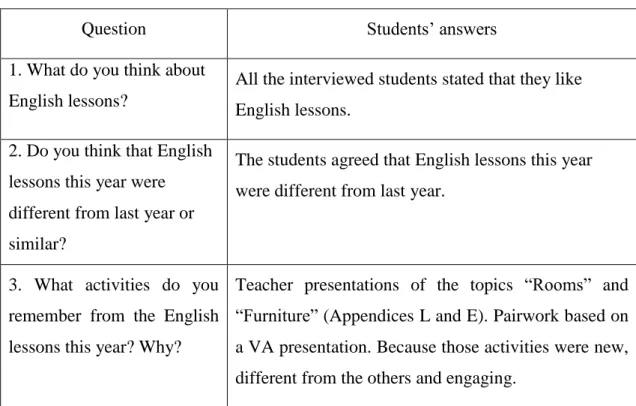 | Question | Students’ answers |
|---|---|
| 1. What do you think about English lessons? | All the interviewed students stated that they like English lessons. |
| 2. Do you think that English lessons this year were different from last year or similar? | The students agreed that English lessons this year were different from last year. |
| 3. What activities do you remember from the English lessons this year? Why? | Teacher presentations of the topics “Rooms” and “Furniture” (Appendices L and E). Pairwork based on a VA presentation. Because those activities were new, different from the others and engaging. |